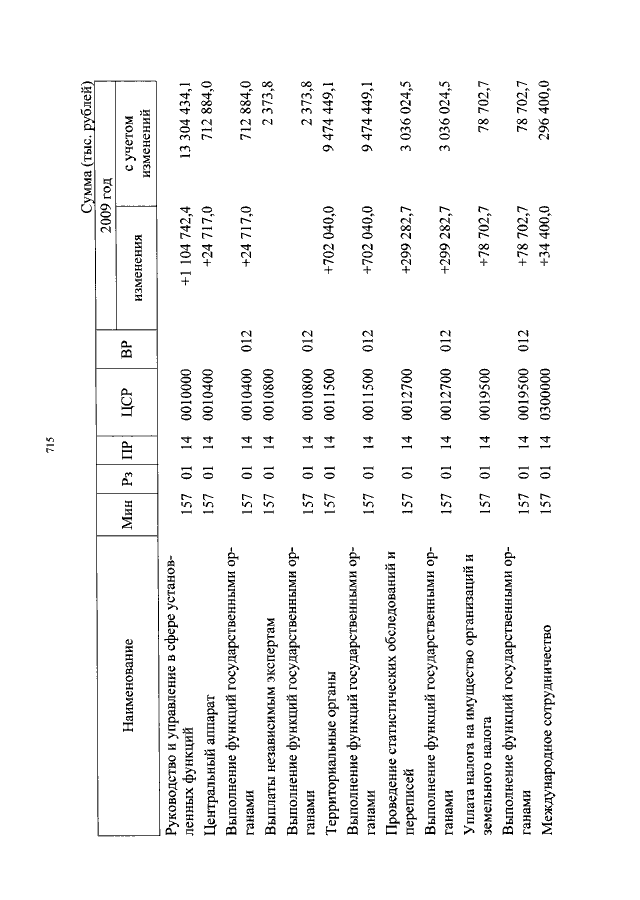 715

Сумма (тыс. рублей)

| Наименование | Мин | Рз | ПР | ЦСР | ВР | 2009 год изменения | 2009 год с учетом изменений |
|---|---|---|---|---|---|---|---|
| Руководство и управление в сфере установленных функций | 157 | 01 | 14 | 0010000 | | +1 104 742,4 | 13 304 434,1 |
| Центральный аппарат | 157 | 01 | 14 | 0010400 | | +24 717,0 | 712 884,0 |
| Выполнение функций государственными органами | 157 | 01 | 14 | 0010400 | 012 | +24 717,0 | 712 884,0 |
| Выплаты независимым экспертам | 157 | 01 | 14 | 0010800 | | | 2 373,8 |
| Выполнение функций государственными органами | 157 | 01 | 14 | 0010800 | 012 | | 2 373,8 |
| Территориальные органы | 157 | 01 | 14 | 0011500 | | +702 040,0 | 9 474 449,1 |
| Выполнение функций государственными органами | 157 | 01 | 14 | 0011500 | 012 | +702 040,0 | 9 474 449,1 |
| Проведение статистических обследований и переписей | 157 | 01 | 14 | 0012700 | | +299 282,7 | 3 036 024,5 |
| Выполнение функций государственными органами | 157 | 01 | 14 | 0012700 | 012 | +299 282,7 | 3 036 024,5 |
| Уплата налога на имущество организаций и земельного налога | 157 | 01 | 14 | 0019500 | | +78 702,7 | 78 702,7 |
| Выполнение функций государственными органами | 157 | 01 | 14 | 0019500 | 012 | +78 702,7 | 78 702,7 |
| Международное сотрудничество | 157 | 01 | 14 | 0300000 | | +34 400,0 | 296 400,0 |